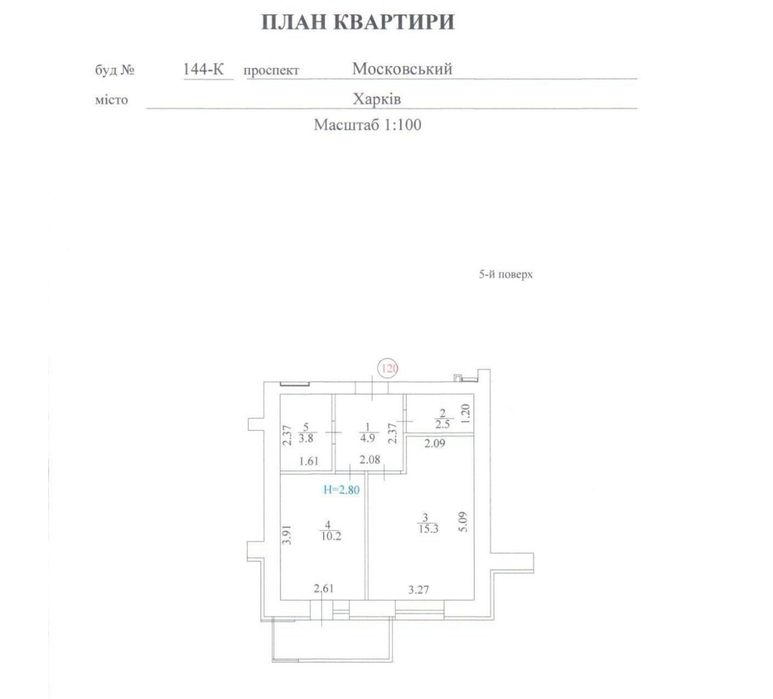 ПЛАН КВАРТИРИ

буд № 144-К проспект Московський

місто Харків

Масштаб 1:100

5-й поверх

120

2.37 $\frac{5}{3.8}$ 1.61

$\frac{1}{4.9}$ 2.37 2.08

$\frac{2}{2.5}$ 1.20 2.09

H=2.80

3.91 $\frac{4}{10.2}$ 2.61

$\frac{3}{15.3}$ 5.09 3.27